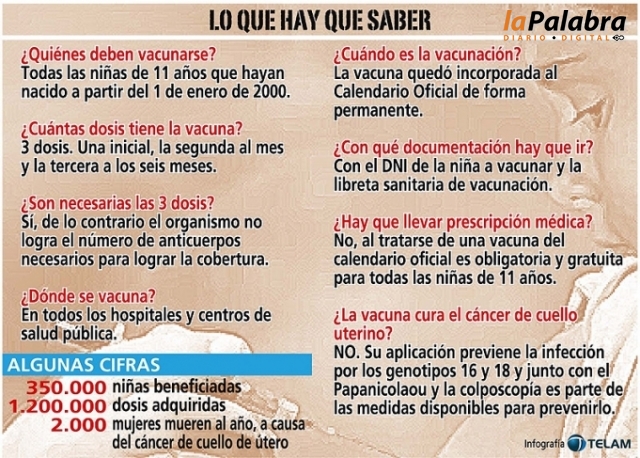 LO QUE HAY QUE SABER

laPalabra
DIARIO • DIGITAL

¿Quiénes deben vacunarse?
Todas las niñas de 11 años que hayan nacido a partir del 1 de enero de 2000.

¿Cuántas dosis tiene la vacuna?
3 dosis. Una inicial, la segunda al mes y la tercera a los seis meses.

¿Son necesarias las 3 dosis?
Sí, de lo contrario el organismo no logra el número de anticuerpos necesarios para lograr la cobertura.

¿Dónde se vacuna?
En todos los hospitales y centros de salud pública.

ALGUNAS CIFRAS
350.000 niñas beneficiadas
1.200.000 dosis adquiridas
2.000 mujeres mueren al año, a causa del cáncer de cuello de útero

¿Cuándo es la vacunación?
La vacuna quedó incorporada al Calendario Oficial de forma permanente.

¿Con qué documentación hay que ir?
Con el DNI de la niña a vacunar y la libreta sanitaria de vacunación.

¿Hay que llevar prescripción médica?
No, al tratarse de una vacuna del calendario oficial es obligatoria y gratuita para todas las niñas de 11 años.

¿La vacuna cura el cáncer de cuello uterino?
NO. Su aplicación previene la infección por los genotipos 16 y 18 y junto con el Papanicolaou y la colposcopía es parte de las medidas disponibles para prevenirlo.

Infografía TELAM